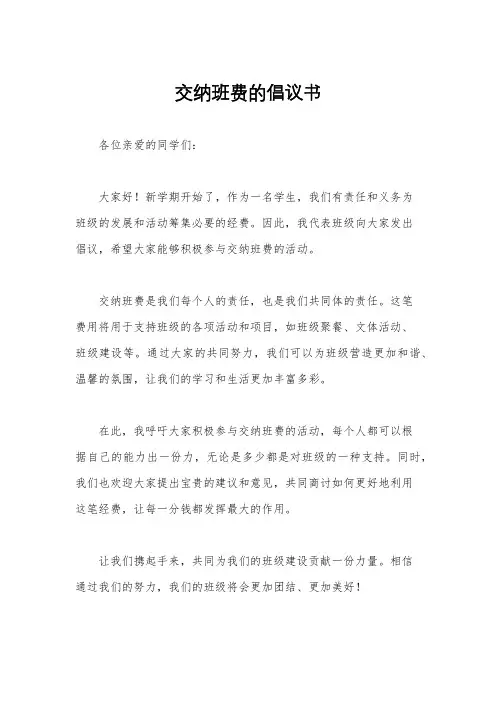 交纳班费的倡议书

各位亲爱的同学们：

大家好！新学期开始了，作为一名学生，我们有责任和义务为班级的发展和活动筹集必要的经费。因此，我代表班级向大家发出倡议，希望大家能够积极参与交纳班费的活动。

交纳班费是我们每个人的责任，也是我们共同体的责任。这笔费用将用于支持班级的各项活动和项目，如班级聚餐、文体活动、班级建设等。通过大家的共同努力，我们可以为班级营造更加和谐、温馨的氛围，让我们的学习和生活更加丰富多彩。

在此，我呼吁大家积极参与交纳班费的活动，每个人都可以根据自己的能力出一份力，无论是多少都是对班级的一种支持。同时，我们也欢迎大家提出宝贵的建议和意见，共同商讨如何更好地利用这笔经费，让每一分钱都发挥最大的作用。

让我们携起手来，共同为我们的班级建设贡献一份力量。相信通过我们的努力，我们的班级将会更加团结、更加美好！